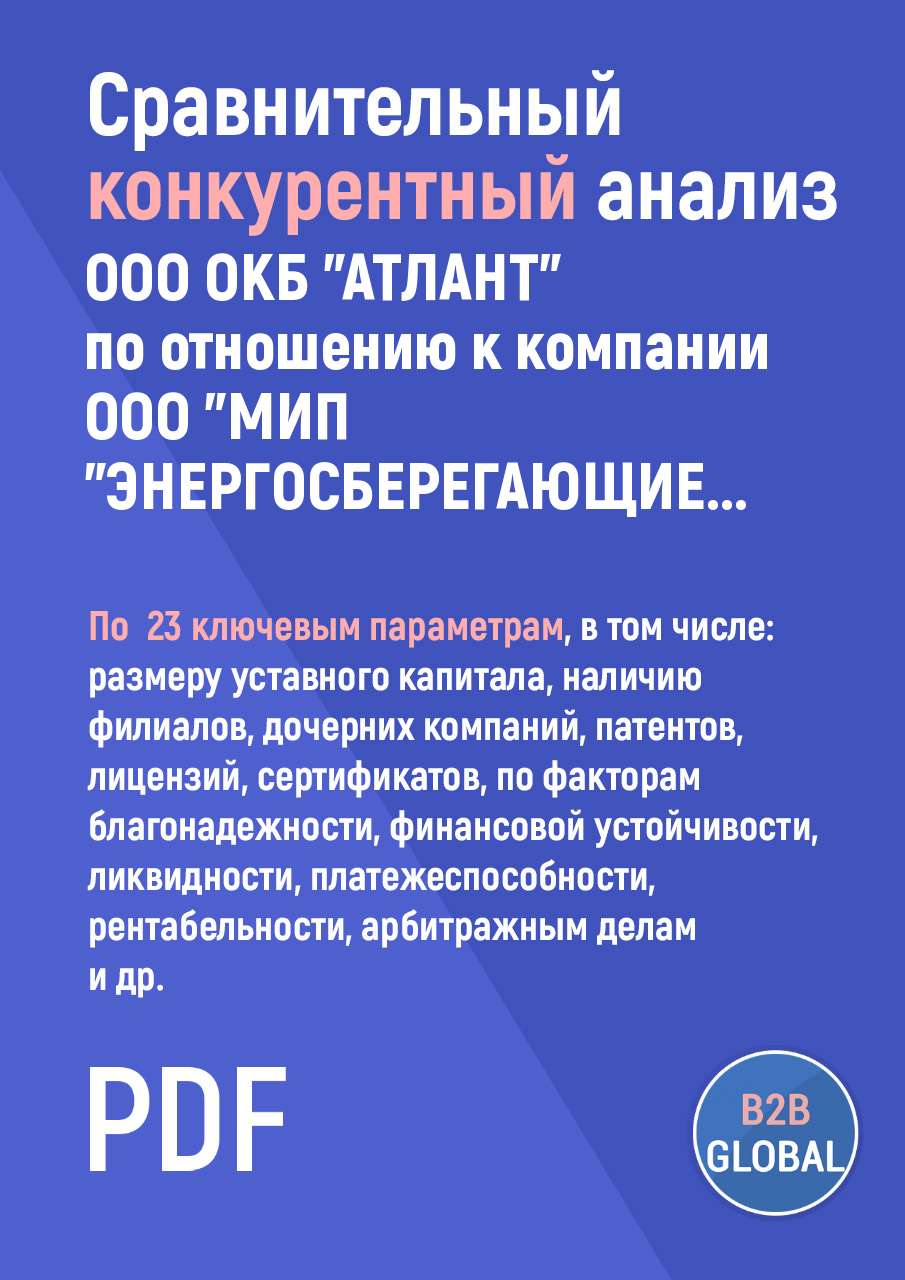 Сравнительный конкурентный анализ ООО ОКБ "АТЛАНТ" по отношению к компании ООО "МИП "ЭНЕРГОСБЕРЕГАЮЩИЕ...

По 23 ключевым параметрам, в том числе: размеру уставного капитала, наличию филиалов, дочерних компаний, патентов, лицензий, сертификатов, по факторам благонадежности, финансовой устойчивости, ликвидности, платежеспособности, рентабельности, арбитражным делам и др.

PDF

B2B GLOBAL